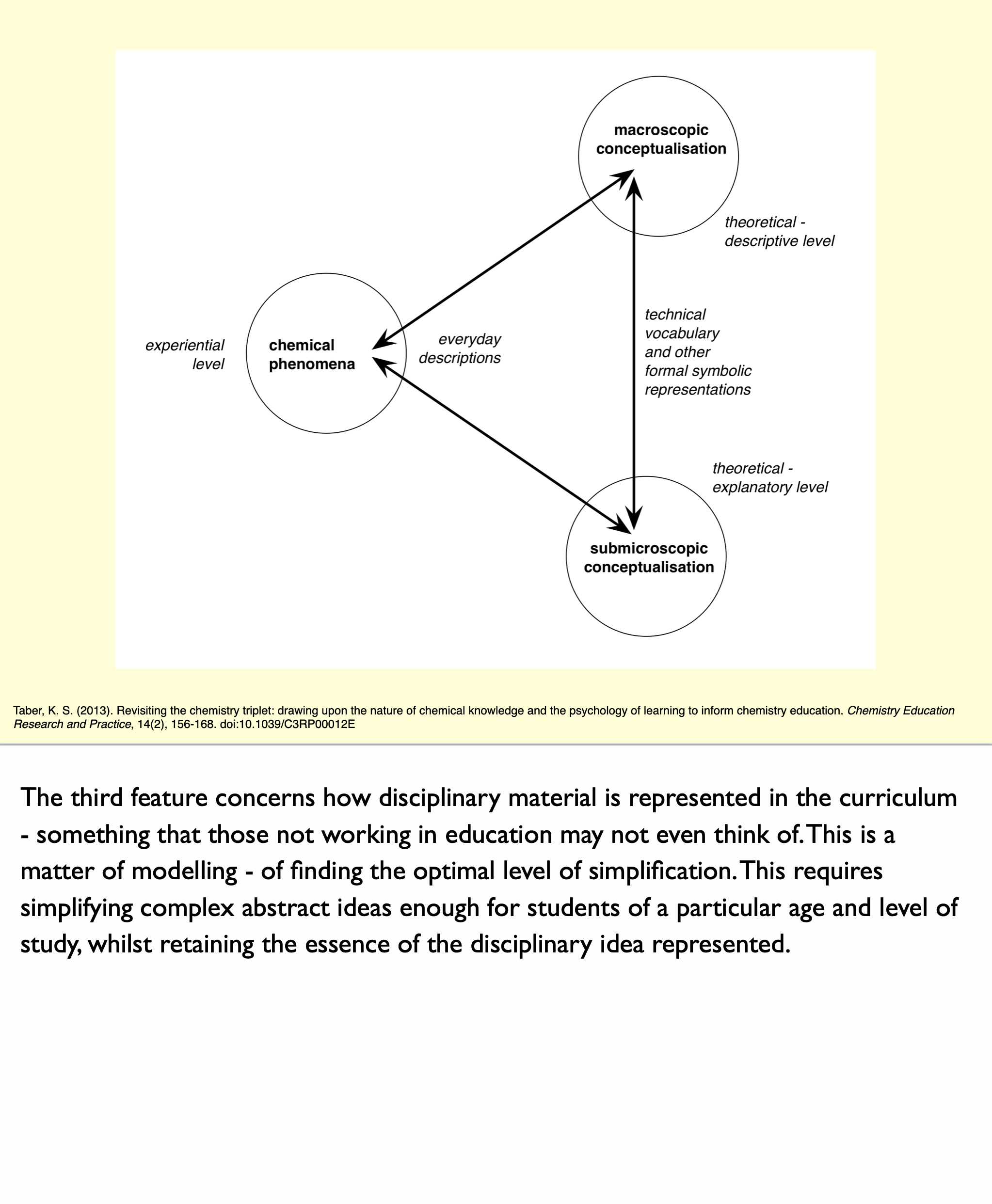 macroscopic
conceptualisation

theoretical -
descriptive level

experiential
level

chemical
phenomena

everyday
descriptions

technical
vocabulary
and other
formal symbolic
representations

theoretical -
explanatory level

submicroscopic
conceptualisation

Taber, K. S. (2013). Revisiting the chemistry triplet: drawing upon the nature of chemical knowledge and the psychology of learning to inform chemistry education. Chemistry Education Research and Practice, 14(2), 156-168. doi:10.1039/C3RP00012E

The third feature concerns how disciplinary material is represented in the curriculum - something that those not working in education may not even think of. This is a matter of modelling - of finding the optimal level of simplification. This requires simplifying complex abstract ideas enough for students of a particular age and level of study, whilst retaining the essence of the disciplinary idea represented.